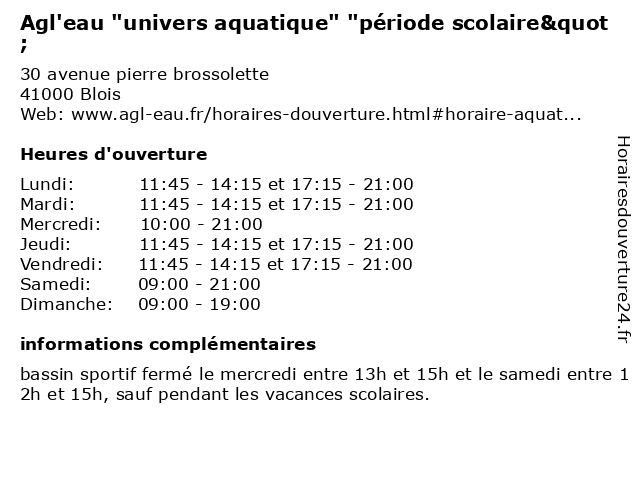 Agl'eau "univers aquatique" "période scolaire&quot;

30 avenue pierre brossolette
41000 Blois
Web: www.agl-eau.fr/horaires-douverture.html#horaire-aquat...

Heures d'ouverture

| | |
|---|---|
| Lundi: | 11:45 - 14:15 et 17:15 - 21:00 |
| Mardi: | 11:45 - 14:15 et 17:15 - 21:00 |
| Mercredi: | 10:00 - 21:00 |
| Jeudi: | 11:45 - 14:15 et 17:15 - 21:00 |
| Vendredi: | 11:45 - 14:15 et 17:15 - 21:00 |
| Samedi: | 09:00 - 21:00 |
| Dimanche: | 09:00 - 19:00 |

informations complémentaires

bassin sportif fermé le mercredi entre 13h et 15h et le samedi entre 12h et 15h, sauf pendant les vacances scolaires.

Horairesdouverture24.fr